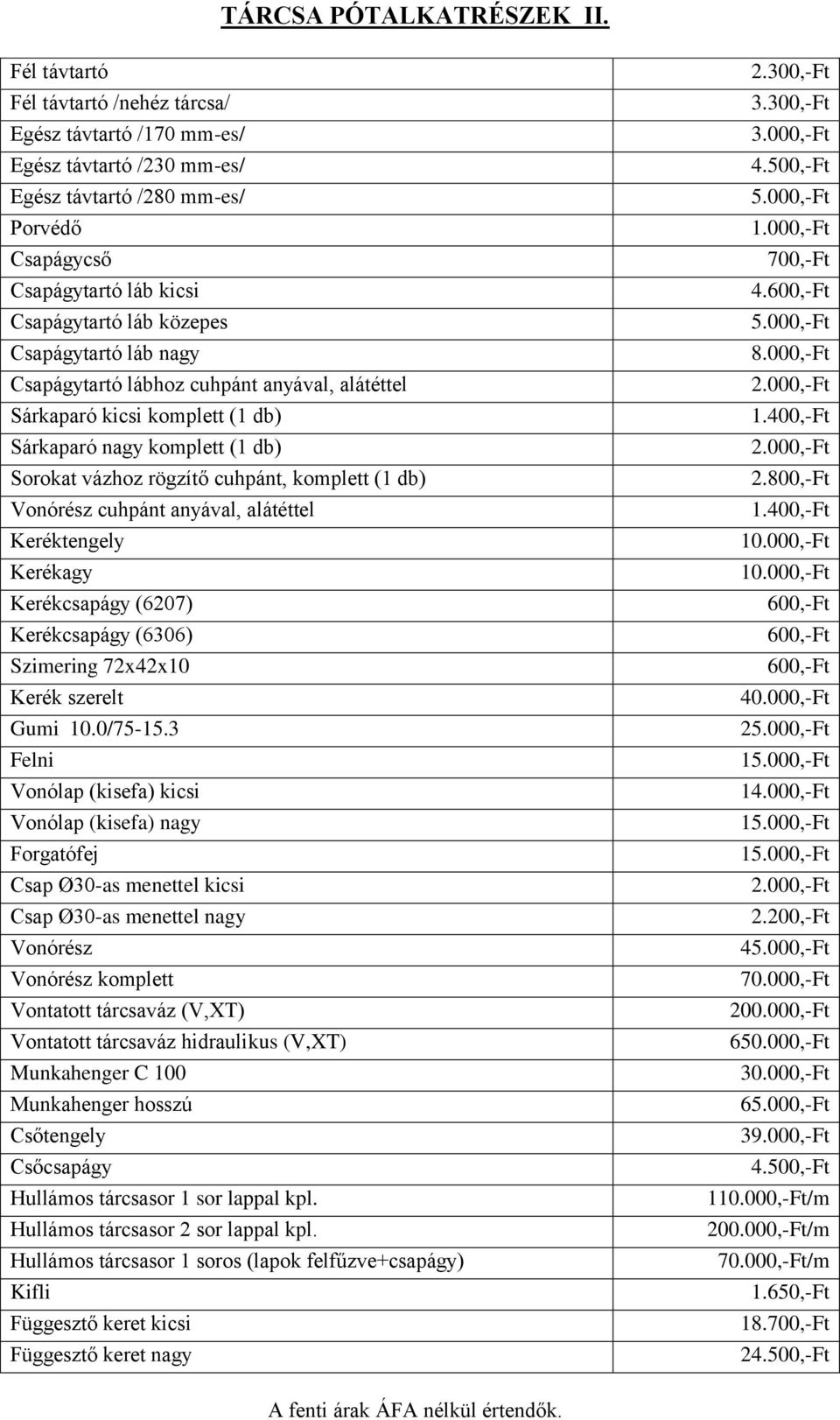 TÁRCSA PÓTALKATRÉSZEK II.

| | |
|---|---|
| Fél távtartó | 2.300,-Ft |
| Fél távtartó /nehéz tárcsa/ | 3.300,-Ft |
| Egész távtartó /170 mm-es/ | 3.000,-Ft |
| Egész távtartó /230 mm-es/ | 4.500,-Ft |
| Egész távtartó /280 mm-es/ | 5.000,-Ft |
| Porvédő | 1.000,-Ft |
| Csapágycső | 700,-Ft |
| Csapágytartó láb kicsi | 4.600,-Ft |
| Csapágytartó láb közepes | 5.000,-Ft |
| Csapágytartó láb nagy | 8.000,-Ft |
| Csapágytartó lábhoz cuhpánt anyával, alátéttel | 2.000,-Ft |
| Sárkaparó kicsi komplett (1 db) | 1.400,-Ft |
| Sárkaparó nagy komplett (1 db) | 2.000,-Ft |
| Sorokat vázhoz rögzítő cuhpánt, komplett (1 db) | 2.800,-Ft |
| Vonórész cuhpánt anyával, alátéttel | 1.400,-Ft |
| Keréktengely | 10.000,-Ft |
| Kerékagy | 10.000,-Ft |
| Kerékcsapágy (6207) | 600,-Ft |
| Kerékcsapágy (6306) | 600,-Ft |
| Szimering 72x42x10 | 600,-Ft |
| Kerék szerelt | 40.000,-Ft |
| Gumi 10.0/75-15.3 | 25.000,-Ft |
| Felni | 15.000,-Ft |
| Vonólap (kisefa) kicsi | 14.000,-Ft |
| Vonólap (kisefa) nagy | 15.000,-Ft |
| Forgatófej | 15.000,-Ft |
| Csap Ø30-as menettel kicsi | 2.000,-Ft |
| Csap Ø30-as menettel nagy | 2.200,-Ft |
| Vonórész | 45.000,-Ft |
| Vonórész komplett | 70.000,-Ft |
| Vontatott tárcsaváz (V,XT) | 200.000,-Ft |
| Vontatott tárcsaváz hidraulikus (V,XT) | 650.000,-Ft |
| Munkahenger C 100 | 30.000,-Ft |
| Munkahenger hosszú | 65.000,-Ft |
| Csőtengely | 39.000,-Ft |
| Csőcsapágy | 4.500,-Ft |
| Hullámos tárcsasor 1 sor lappal kpl. | 110.000,-Ft/m |
| Hullámos tárcsasor 2 sor lappal kpl. | 200.000,-Ft/m |
| Hullámos tárcsasor 1 soros (lapok felfűzve+csapágy) | 70.000,-Ft/m |
| Kifli | 1.650,-Ft |
| Függesztő keret kicsi | 18.700,-Ft |
| Függesztő keret nagy | 24.500,-Ft |

A fenti árak ÁFA nélkül értendők.